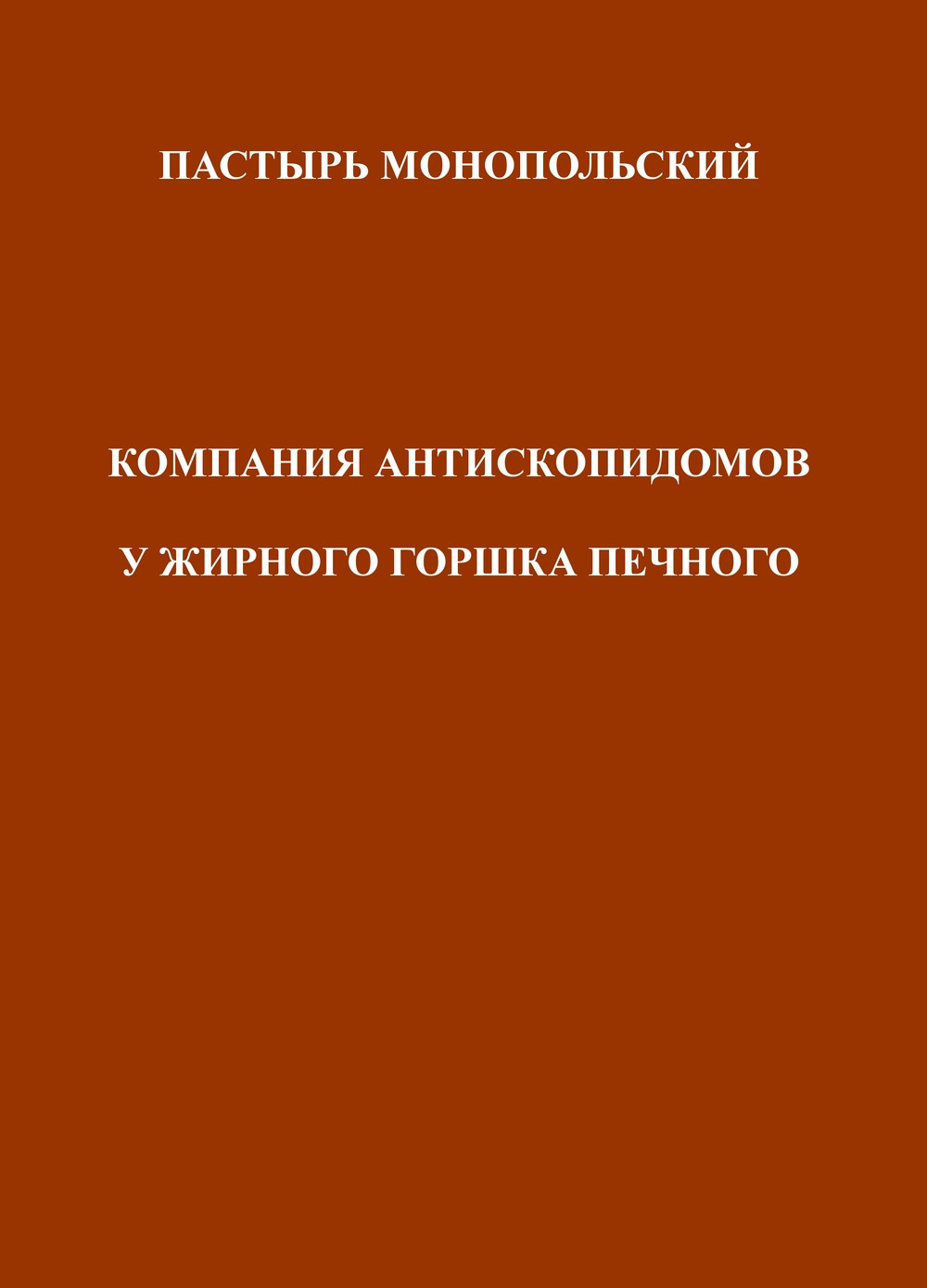 ПАСТЫРЬ МОНОПОЛЬСКИЙ

КОМПАНИЯ АНТИСКОПИДОМОВ

У ЖИРНОГО ГОРШКА ПЕЧНОГО